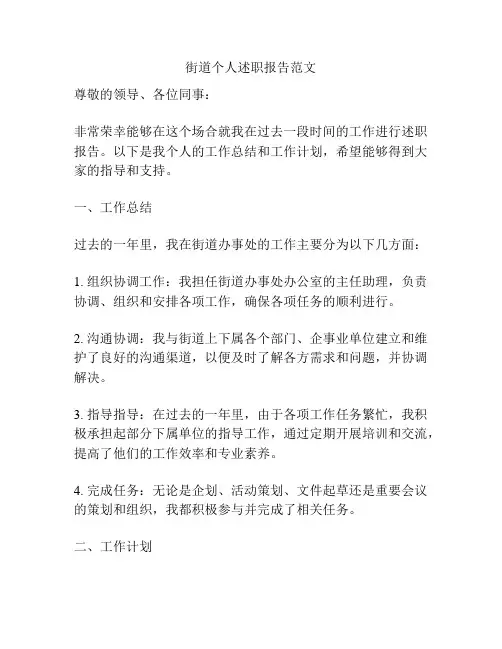 街道个人述职报告范文

尊敬的领导、各位同事：

非常荣幸能够在这个场合就我在过去一段时间的工作进行述职报告。以下是我个人的工作总结和工作计划，希望能够得到大家的指导和支持。

一、工作总结

过去的一年里，我在街道办事处的工作主要分为以下几方面：

1. 组织协调工作：我担任街道办事处办公室的主任助理，负责协调、组织和安排各项工作，确保各项任务的顺利进行。

2. 沟通协调：我与街道上下属各个部门、企事业单位建立和维护了良好的沟通渠道，以便及时了解各方需求和问题，并协调解决。

3. 指导指导：在过去的一年里，由于各项工作任务繁忙，我积极承担起部分下属单位的指导工作，通过定期开展培训和交流，提高了他们的工作效率和专业素养。

4. 完成任务：无论是企划、活动策划、文件起草还是重要会议的策划和组织，我都积极参与并完成了相关任务。

二、工作计划